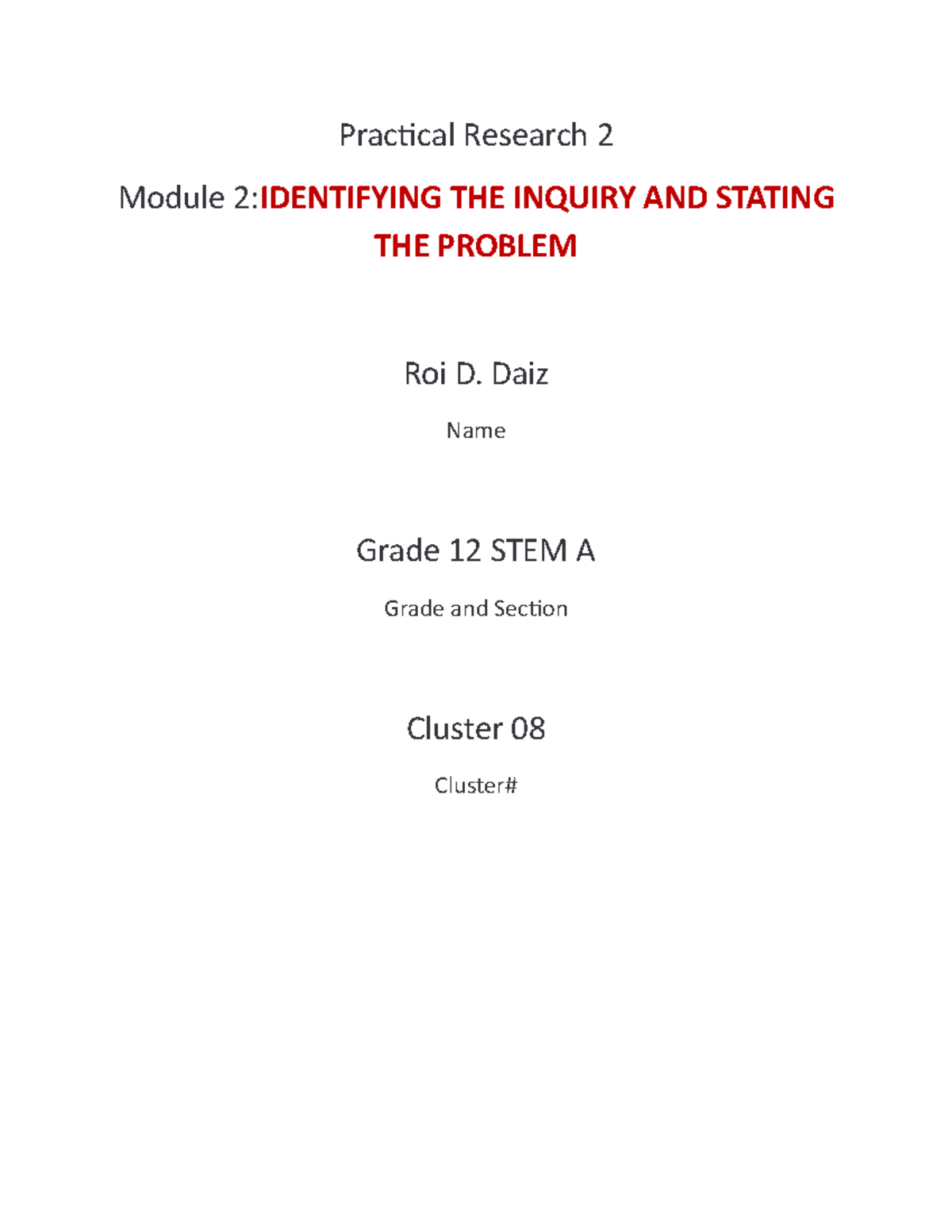 Practical Research 2

Module 2:IDENTIFYING THE INQUIRY AND STATING THE PROBLEM

Roi D. Daiz

Name

Grade 12 STEM A

Grade and Section

Cluster 08

Cluster#